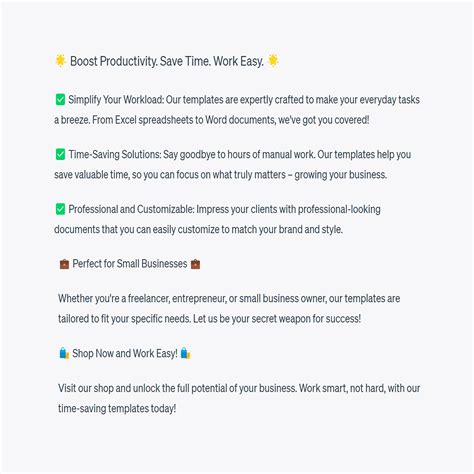 🌟 Boost Productivity. Save Time. Work Easy. 🌟

✅ Simplify Your Workload: Our templates are expertly crafted to make your everyday tasks a breeze. From Excel spreadsheets to Word documents, we've got you covered!

✅ Time-Saving Solutions: Say goodbye to hours of manual work. Our templates help you save valuable time, so you can focus on what truly matters – growing your business.

✅ Professional and Customizable: Impress your clients with professional-looking documents that you can easily customize to match your brand and style.

💼 Perfect for Small Businesses 💼

Whether you're a freelancer, entrepreneur, or small business owner, our templates are tailored to fit your specific needs. Let us be your secret weapon for success!

🛍️ Shop Now and Work Easy! 🛍️

Visit our shop and unlock the full potential of your business. Work smart, not hard, with our time-saving templates today!